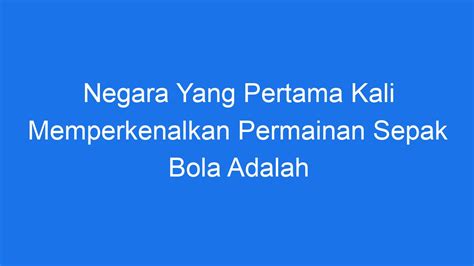 Negara Yang Pertama Kali Memperkenalkan Permainan Sepak Bola Adalah